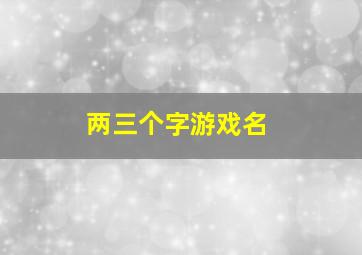 两三个字游戏名